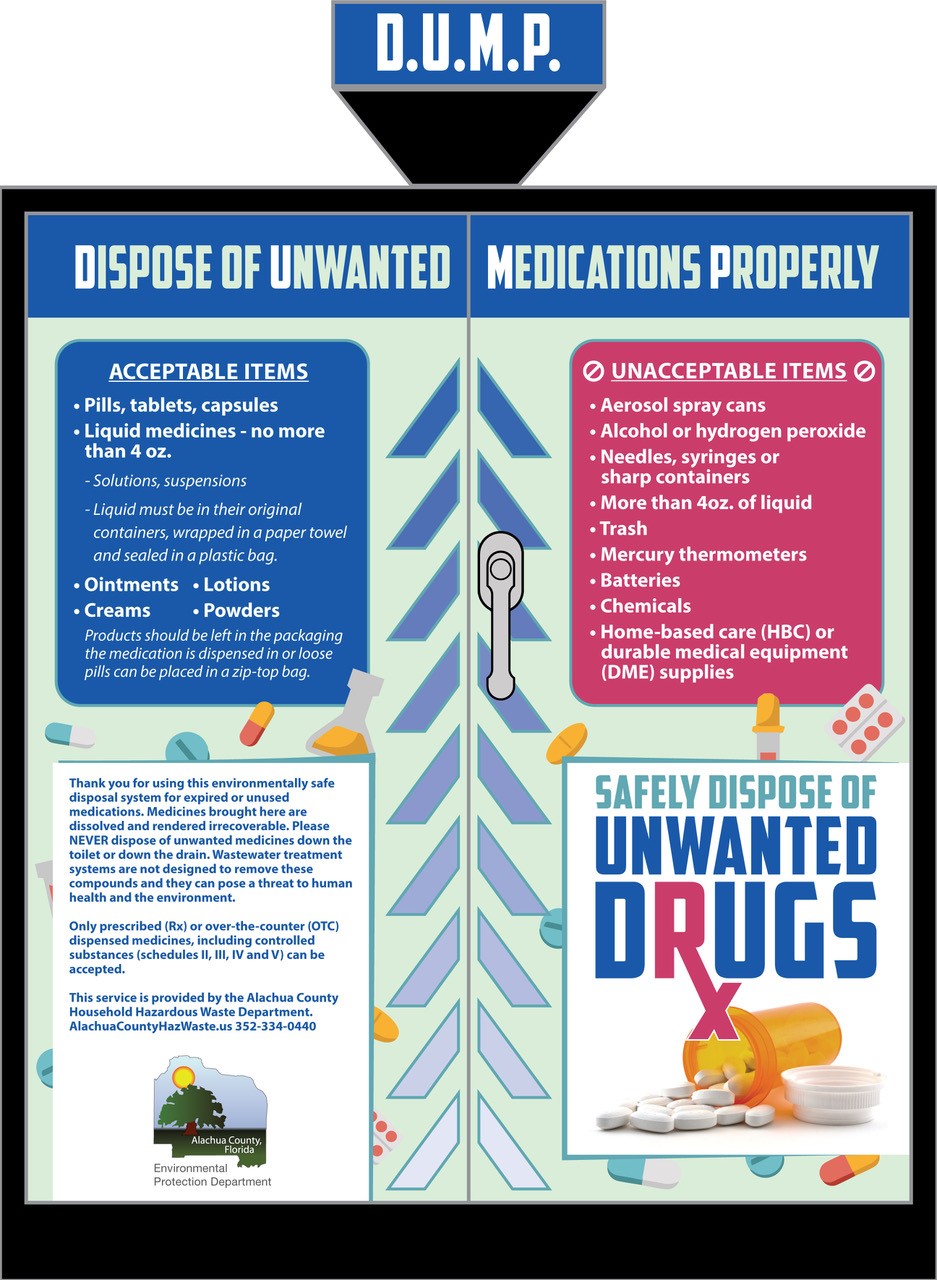 D.U.M.P.

DISPOSE OF UNWANTED MEDICATIONS PROPERLY

ACCEPTABLE ITEMS

• Pills, tablets, capsules
• Liquid medicines - no more than 4 oz.

- Solutions, suspensions
- Liquid must be in their original containers, wrapped in a paper towel and sealed in a plastic bag.

• Ointments • Lotions
• Creams • Powders

Products should be left in the packaging the medication is dispensed in or loose pills can be placed in a zip-top bag.

Thank you for using this environmentally safe disposal system for expired or unused medications. Medicines brought here are dissolved and rendered irrecoverable. Please NEVER dispose of unwanted medicines down the toilet or down the drain. Wastewater treatment systems are not designed to remove these compounds and they can pose a threat to human health and the environment.

Only prescribed (Rx) or over-the-counter (OTC) dispensed medicines, including controlled substances (schedules II, III, IV and V) can be accepted.

This service is provided by the Alachua County Household Hazardous Waste Department.
AlachuaCountyHazWaste.us 352-334-0440

Alachua County, Florida
Environmental Protection Department

UNACCEPTABLE ITEMS

• Aerosol spray cans
• Alcohol or hydrogen peroxide
• Needles, syringes or sharp containers
• More than 4oz. of liquid
• Trash
• Mercury thermometers
• Batteries
• Chemicals
• Home-based care (HBC) or durable medical equipment (DME) supplies

SAFELY DISPOSE OF
UNWANTED
DRUGS